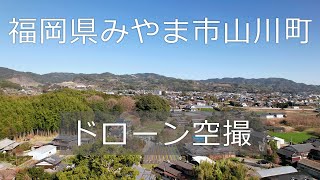 福岡県みやま市山川町

ドローン空撮